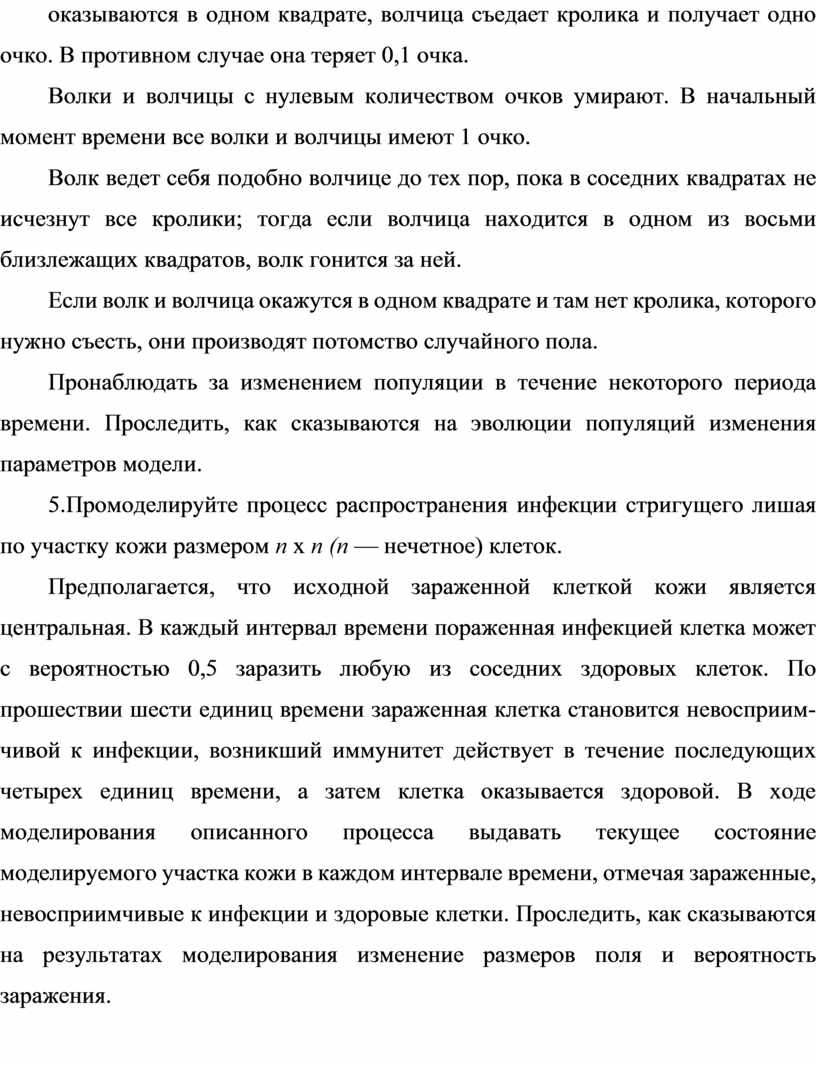 оказываются в одном квадрате, волчица съедает кролика и получает одно очко. В противном случае она теряет 0,1 очка.

Волки и волчицы с нулевым количеством очков умирают. В начальный момент времени все волки и волчицы имеют 1 очко.

Волк ведет себя подобно волчице до тех пор, пока в соседних квадратах не исчезнут все кролики; тогда если волчица находится в одном из восьми близлежащих квадратов, волк гонится за ней.

Если волк и волчица окажутся в одном квадрате и там нет кролика, которого нужно съесть, они производят потомство случайного пола.

Пронаблюдать за изменением популяции в течение некоторого периода времени. Проследить, как сказываются на эволюции популяций изменения параметров модели.

5.Промоделируйте процесс распространения инфекции стригущего лишая по участку кожи размером $n$ х $n$ ($n$ — нечетное) клеток.

Предполагается, что исходной зараженной клеткой кожи является центральная. В каждый интервал времени пораженная инфекцией клетка может с вероятностью 0,5 заразить любую из соседних здоровых клеток. По прошествии шести единиц времени зараженная клетка становится невосприимчивой к инфекции, возникший иммунитет действует в течение последующих четырех единиц времени, а затем клетка оказывается здоровой. В ходе моделирования описанного процесса выдавать текущее состояние моделируемого участка кожи в каждом интервале времени, отмечая зараженные, невосприимчивые к инфекции и здоровые клетки. Проследить, как сказываются на результатах моделирования изменение размеров поля и вероятность заражения.